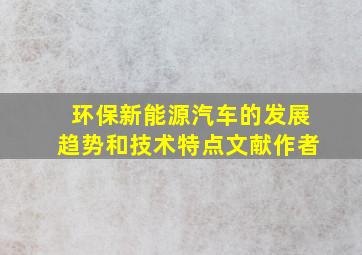 环保新能源汽车的发展趋势和技术特点文献作者